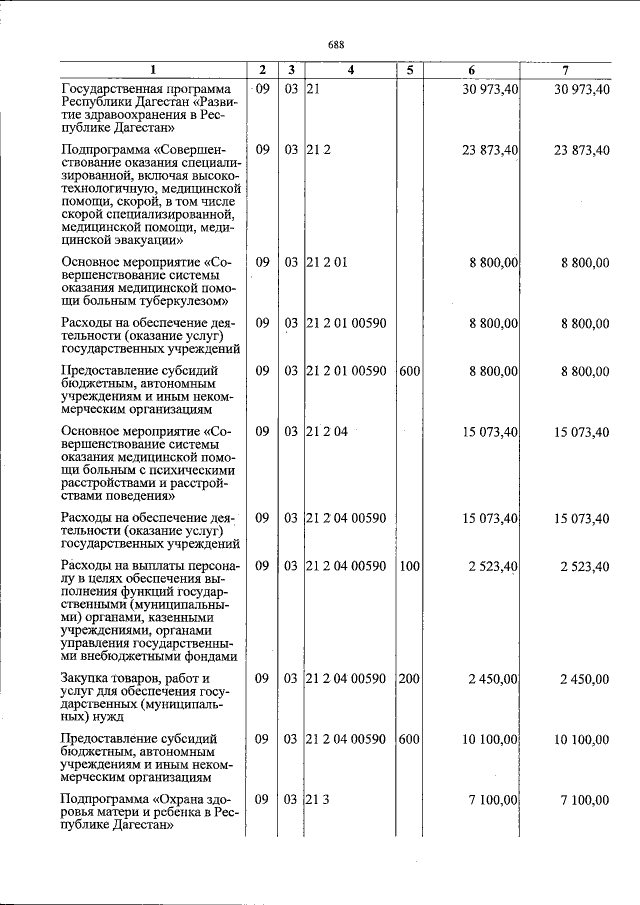 688

| 1 | 2 | 3 | 4 | 5 | 6 | 7 |
|---|---|---|---|---|---|---|
| Государственная программа Республики Дагестан «Развитие здравоохранения в Республике Дагестан» | 09 | 03 | 21 | | 30 973,40 | 30 973,40 |
| Подпрограмма «Совершенствование оказания специализированной, включая высокотехнологичную, медицинской помощи, скорой, в том числе скорой специализированной, медицинской помощи, медицинской эвакуации» | 09 | 03 | 21 2 | | 23 873,40 | 23 873,40 |
| Основное мероприятие «Совершенствование системы оказания медицинской помощи больным туберкулезом» | 09 | 03 | 21 2 01 | | 8 800,00 | 8 800,00 |
| Расходы на обеспечение деятельности (оказание услуг) государственных учреждений | 09 | 03 | 21 2 01 00590 | | 8 800,00 | 8 800,00 |
| Предоставление субсидий бюджетным, автономным учреждениям и иным некоммерческим организациям | 09 | 03 | 21 2 01 00590 | 600 | 8 800,00 | 8 800,00 |
| Основное мероприятие «Совершенствование системы оказания медицинской помощи больным с психическими расстройствами и расстройствами поведения» | 09 | 03 | 21 2 04 | | 15 073,40 | 15 073,40 |
| Расходы на обеспечение деятельности (оказание услуг) государственных учреждений | 09 | 03 | 21 2 04 00590 | | 15 073,40 | 15 073,40 |
| Расходы на выплаты персоналу в целях обеспечения выполнения функций государственными (муниципальными) органами, казенными учреждениями, органами управления государственными внебюджетными фондами | 09 | 03 | 21 2 04 00590 | 100 | 2 523,40 | 2 523,40 |
| Закупка товаров, работ и услуг для обеспечения государственных (муниципальных) нужд | 09 | 03 | 21 2 04 00590 | 200 | 2 450,00 | 2 450,00 |
| Предоставление субсидий бюджетным, автономным учреждениям и иным некоммерческим организациям | 09 | 03 | 21 2 04 00590 | 600 | 10 100,00 | 10 100,00 |
| Подпрограмма «Охрана здоровья матери и ребенка в Республике Дагестан» | 09 | 03 | 21 3 | | 7 100,00 | 7 100,00 |